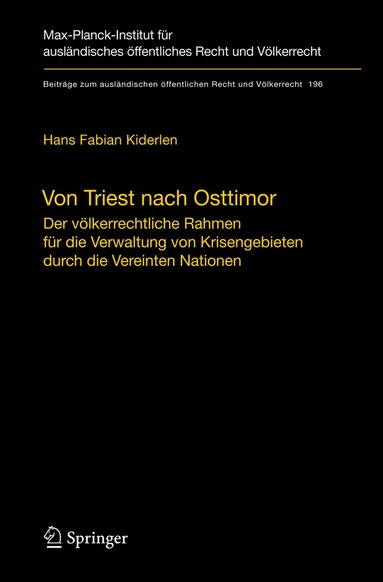 Max-Planck-Institut für ausländisches öffentliches Recht und Völkerrecht

Beiträge zum ausländischen öffentlichen Recht und Völkerrecht 196

Hans Fabian Kiderlen

Von Triest nach Osttimor

Der völkerrechtliche Rahmen für die Verwaltung von Krisengebieten durch die Vereinten Nationen

Springer